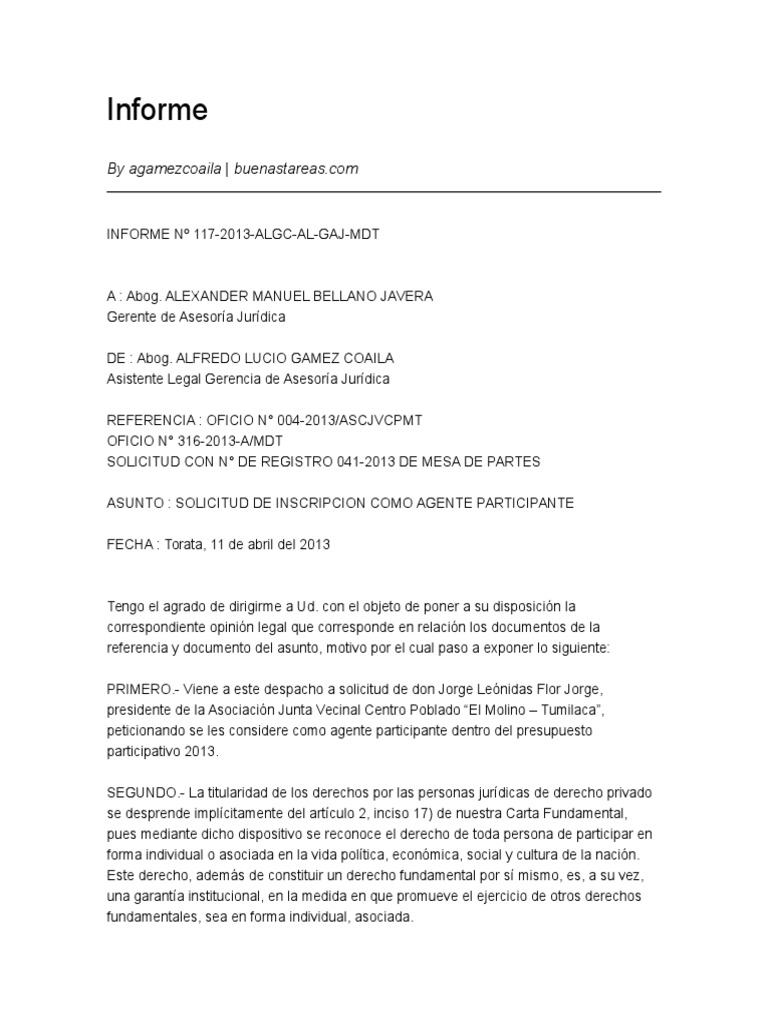 Informe

By agamezcoaila | buenastareas.com

INFORME Nº 117-2013-ALGC-AL-GAJ-MDT

A : Abog. ALEXANDER MANUEL BELLANO JAVERA
Gerente de Asesoría Jurídica

DE : Abog. ALFREDO LUCIO GAMEZ COAILA
Asistente Legal Gerencia de Asesoría Jurídica

REFERENCIA : OFICIO N° 004-2013/ASCJVCPMT
OFICIO N° 316-2013-A/MDT
SOLICITUD CON N° DE REGISTRO 041-2013 DE MESA DE PARTES

ASUNTO : SOLICITUD DE INSCRIPCION COMO AGENTE PARTICIPANTE

FECHA : Torata, 11 de abril del 2013

Tengo el agrado de dirigirme a Ud. con el objeto de poner a su disposición la correspondiente opinión legal que corresponde en relación los documentos de la referencia y documento del asunto, motivo por el cual paso a exponer lo siguiente:

PRIMERO.- Viene a este despacho a solicitud de don Jorge Leónidas Flor Jorge, presidente de la Asociación Junta Vecinal Centro Poblado “El Molino – Tumilaca”, peticionando se les considere como agente participante dentro del presupuesto participativo 2013.

SEGUNDO.- La titularidad de los derechos por las personas jurídicas de derecho privado se desprende implícitamente del artículo 2, inciso 17) de nuestra Carta Fundamental, pues mediante dicho dispositivo se reconoce el derecho de toda persona de participar en forma individual o asociada en la vida política, económica, social y cultura de la nación. Este derecho, además de constituir un derecho fundamental por sí mismo, es, a su vez, una garantía institucional, en la medida en que promueve el ejercicio de otros derechos fundamentales, sea en forma individual, asociada.